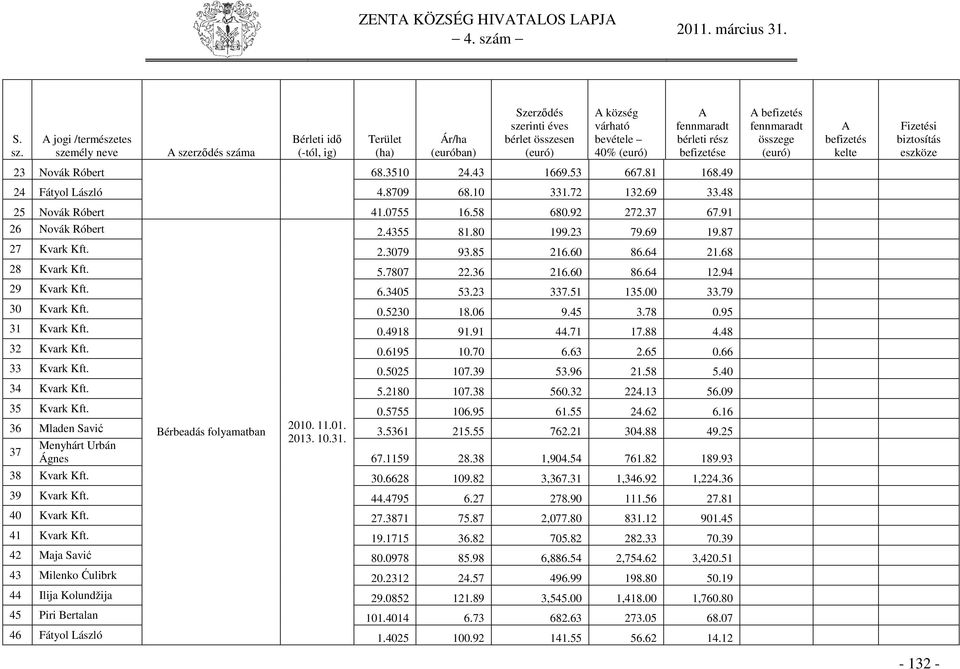 ZENTA KÖZSÉG HIVATALOS LAPJA
– 4. szám –
2011. március 31.

| S. sz. | A jogi /természetes személy neve | A szerződés száma | Bérleti idő (-tól, ig) | Terület (ha) | Ár/ha (euróban) | Szerződés szerinti éves bérlet összesen (euró) | A község várható bevétele – 40% (euró) | A fennmaradt bérleti rész befizetése | A befizetés fennmaradt összege (euró) | A befizetés kelte | Fizetési biztosítás eszköze |
|---|---|---|---|---|---|---|---|---|---|---|---|
| 23 | Novák Róbert | | | 68.3510 | 24.43 | 1669.53 | 667.81 | 168.49 | | | |
| 24 | Fátyol László | | | 4.8709 | 68.10 | 331.72 | 132.69 | 33.48 | | | |
| 25 | Novák Róbert | | | 41.0755 | 16.58 | 680.92 | 272.37 | 67.91 | | | |
| 26 | Novák Róbert | Bérbeadás folyamatban | 2010. 11.01. 2013. 10.31. | 2.4355 | 81.80 | 199.23 | 79.69 | 19.87 | | | |
| 27 | Kvark Kft. | | | 2.3079 | 93.85 | 216.60 | 86.64 | 21.68 | | | |
| 28 | Kvark Kft. | | | 5.7807 | 22.36 | 216.60 | 86.64 | 12.94 | | | |
| 29 | Kvark Kft. | | | 6.3405 | 53.23 | 337.51 | 135.00 | 33.79 | | | |
| 30 | Kvark Kft. | | | 0.5230 | 18.06 | 9.45 | 3.78 | 0.95 | | | |
| 31 | Kvark Kft. | | | 0.4918 | 91.91 | 44.71 | 17.88 | 4.48 | | | |
| 32 | Kvark Kft. | | | 0.6195 | 10.70 | 6.63 | 2.65 | 0.66 | | | |
| 33 | Kvark Kft. | | | 0.5025 | 107.39 | 53.96 | 21.58 | 5.40 | | | |
| 34 | Kvark Kft. | | | 5.2180 | 107.38 | 560.32 | 224.13 | 56.09 | | | |
| 35 | Kvark Kft. | | | 0.5755 | 106.95 | 61.55 | 24.62 | 6.16 | | | |
| 36 | Mladen Savić | | | 3.5361 | 215.55 | 762.21 | 304.88 | 49.25 | | | |
| 37 | Menyhárt Urbán Ágnes | | | 67.1159 | 28.38 | 1,904.54 | 761.82 | 189.93 | | | |
| 38 | Kvark Kft. | | | 30.6628 | 109.82 | 3,367.31 | 1,346.92 | 1,224.36 | | | |
| 39 | Kvark Kft. | | | 44.4795 | 6.27 | 278.90 | 111.56 | 27.81 | | | |
| 40 | Kvark Kft. | | | 27.3871 | 75.87 | 2,077.80 | 831.12 | 901.45 | | | |
| 41 | Kvark Kft. | | | 19.1715 | 36.82 | 705.82 | 282.33 | 70.39 | | | |
| 42 | Maja Savić | | | 80.0978 | 85.98 | 6,886.54 | 2,754.62 | 3,420.51 | | | |
| 43 | Milenko Ćulibrk | | | 20.2312 | 24.57 | 496.99 | 198.80 | 50.19 | | | |
| 44 | Ilija Kolundžija | | | 29.0852 | 121.89 | 3,545.00 | 1,418.00 | 1,760.80 | | | |
| 45 | Piri Bertalan | | | 101.4014 | 6.73 | 682.63 | 273.05 | 68.07 | | | |
| 46 | Fátyol László | | | 1.4025 | 100.92 | 141.55 | 56.62 | 14.12 | | | |

- 132 -